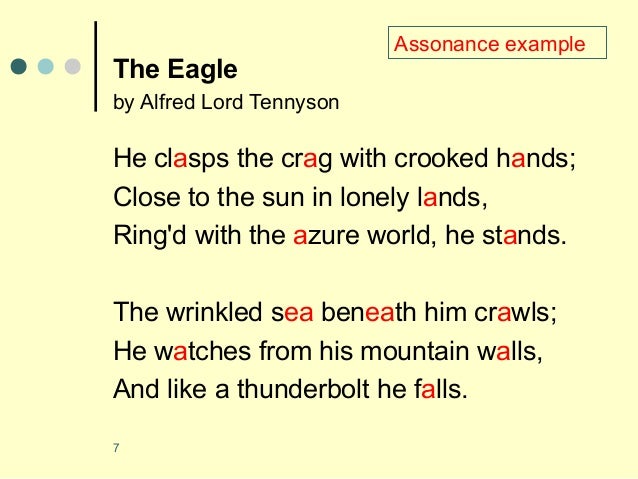 Assonance example

The Eagle

by Alfred Lord Tennyson

He clasps the crag with crooked hands;
Close to the sun in lonely lands,
Ring'd with the azure world, he stands.

The wrinkled sea beneath him crawls;
He watches from his mountain walls,
And like a thunderbolt he falls.

7